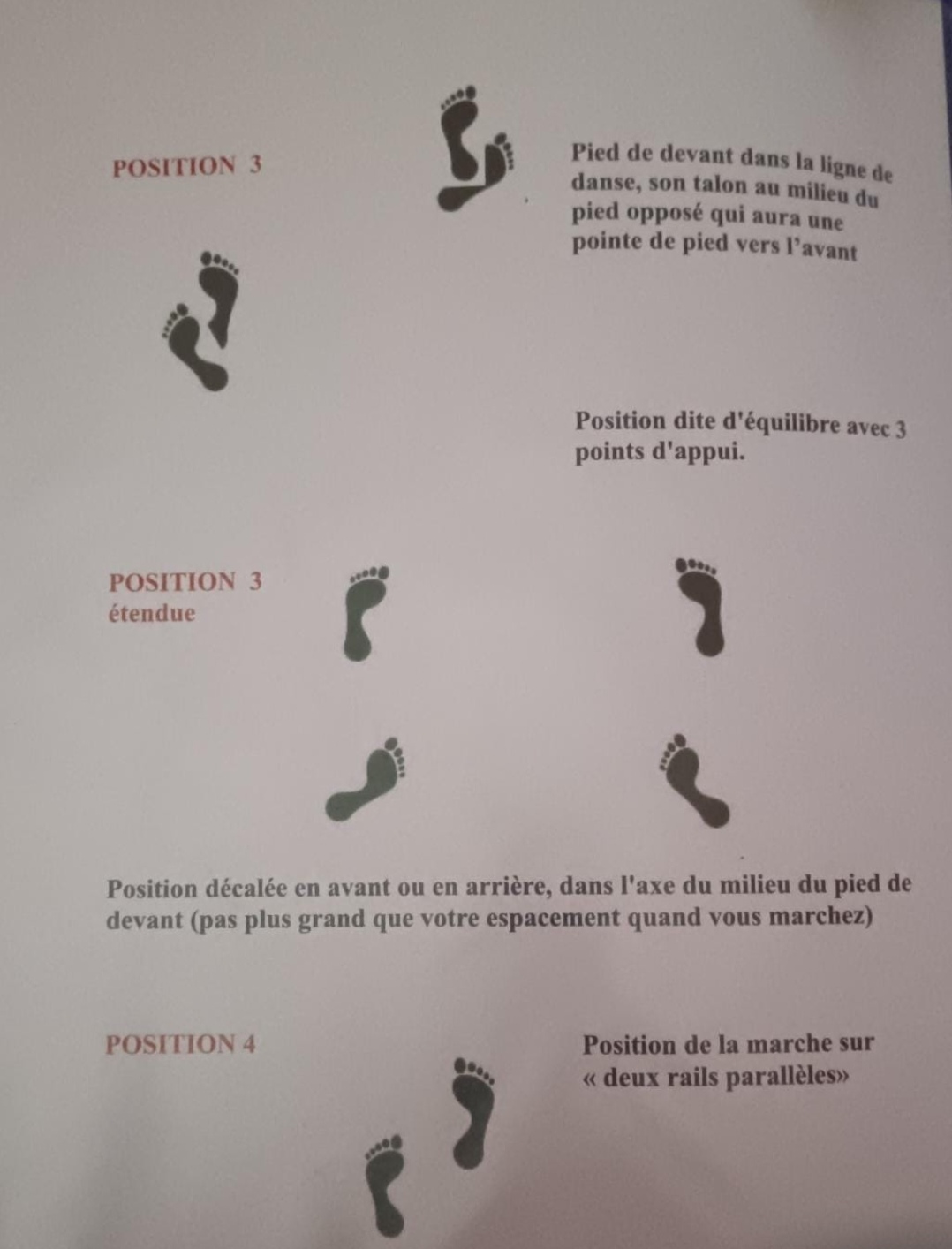 POSITION 3

Pied de devant dans la ligne de danse, son talon au milieu du pied opposé qui aura une pointe de pied vers l'avant

Position dite d'équilibre avec 3 points d'appui.

POSITION 3
étendue

Position décalée en avant ou en arrière, dans l'axe du milieu du pied de devant (pas plus grand que votre espacement quand vous marchez)

POSITION 4

Position de la marche sur « deux rails parallèles»